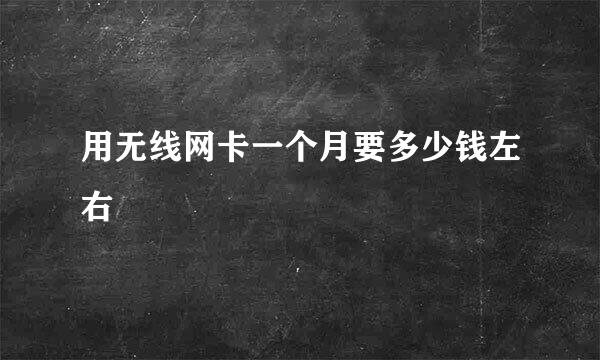 用无线网卡一个月要多少钱左右